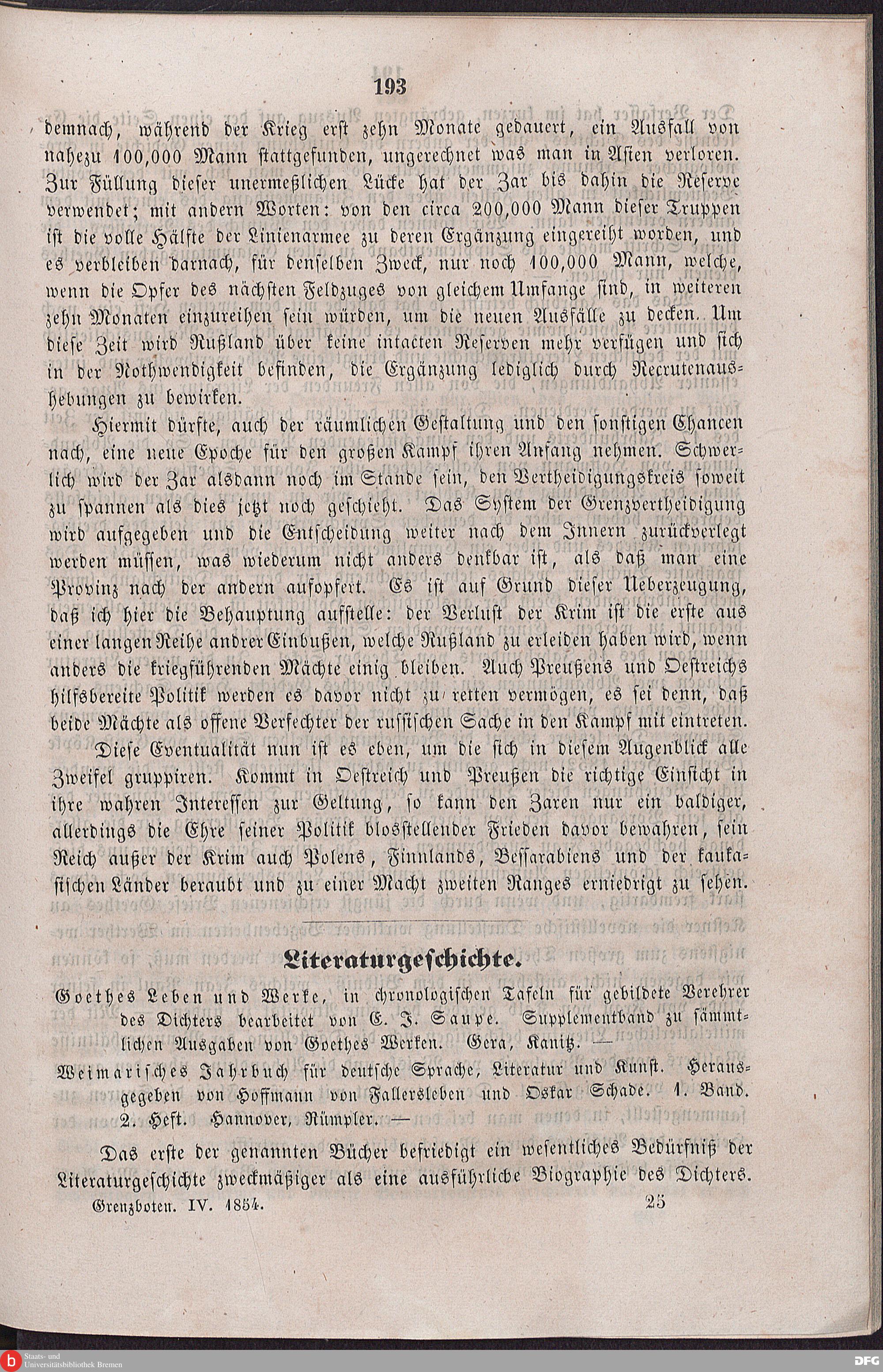 193

demnach, während der Krieg erst zehn Monate gedauert, ein Ausfall von nahezu 100,000 Mann stattgefunden, ungerechnet was man in Asien verloren. Zur Füllung dieser unermeßlichen Lücke hat der Zar bis dahin die Reserve verwendet; mit andern Worten: von den circa 200,000 Mann dieser Truppen ist die volle Hälfte der Linienarmee zu deren Ergänzung eingereiht worden, und es verbleiben darnach, für denselben Zweck, nur noch 100,000 Mann, welche, wenn die Opfer des nächsten Feldzuges von gleichem Umfange sind, in weiteren zehn Monaten einzureihen sein würden, um die neuen Ausfälle zu decken. Um diese Zeit wird Rußland über keine intacten Reserven mehr verfügen und sich in der Nothwendigkeit befinden, die Ergänzung lediglich durch Recrutenaushebungen zu bewirken.

Hiermit dürfte, auch der räumlichen Gestaltung und den sonstigen Chancen nach, eine neue Epoche für den großen Kampf ihren Anfang nehmen. Schwerlich wird der Zar alsdann noch im Stande sein, den Vertheidigungskreis soweit zu spannen als dies jetzt noch geschieht. Das System der Grenzvertheidigung wird aufgegeben und die Entscheidung weiter nach dem Innern zurückverlegt werden müssen, was wiederum nicht anders denkbar ist, als daß man eine Provinz nach der andern aufopfert. Es ist auf Grund dieser Ueberzeugung, daß ich hier die Behauptung aufstelle: der Verlust der Krim ist die erste aus einer langen Reihe andrer Einbußen, welche Rußland zu erleiden haben wird, wenn anders die kriegführenden Mächte einig bleiben. Auch Preußens und Oestreichs hilfsbereite Politik werden es davor nicht zu retten vermögen, es sei denn, daß beide Mächte als offene Verfechter der russischen Sache in den Kampf mit eintreten.

Diese Eventualität nun ist es eben, um die sich in diesem Augenblick alle Zweifel gruppiren. Kommt in Oestreich und Preußen die richtige Einsicht in ihre wahren Interessen zur Geltung, so kann den Zaren nur ein baldiger, allerdings die Ehre seiner Politik blosstellender Frieden davor bewahren, sein Reich außer der Krim auch Polens, Finnlands, Bessarabiens und der kaukasischen Länder beraubt und zu einer Macht zweiten Ranges erniedrigt zu sehen.

Literaturgeschichte.

Goethes Leben und Werke, in chronologischen Tafeln für gebildete Verehrer des Dichters bearbeitet von E. J. Saupe. Supplementband zu sämmtlichen Ausgaben von Goethes Werken. Gera, Kanitz. —

Weimarisches Jahrbuch für deutsche Sprache, Literatur und Kunst. Herausgegeben von Hoffmann von Fallersleben und Oskar Schade. 1. Band. 2. Heft. Hannover, Rümpler. —

Das erste der genannten Bücher befriedigt ein wesentliches Bedürfniß der Literaturgeschichte zweckmäßiger als eine ausführliche Biographie des Dichters.

Grenzboten. IV. 1854. 25

Staats- und Universitätsbibliothek Bremen

DFG